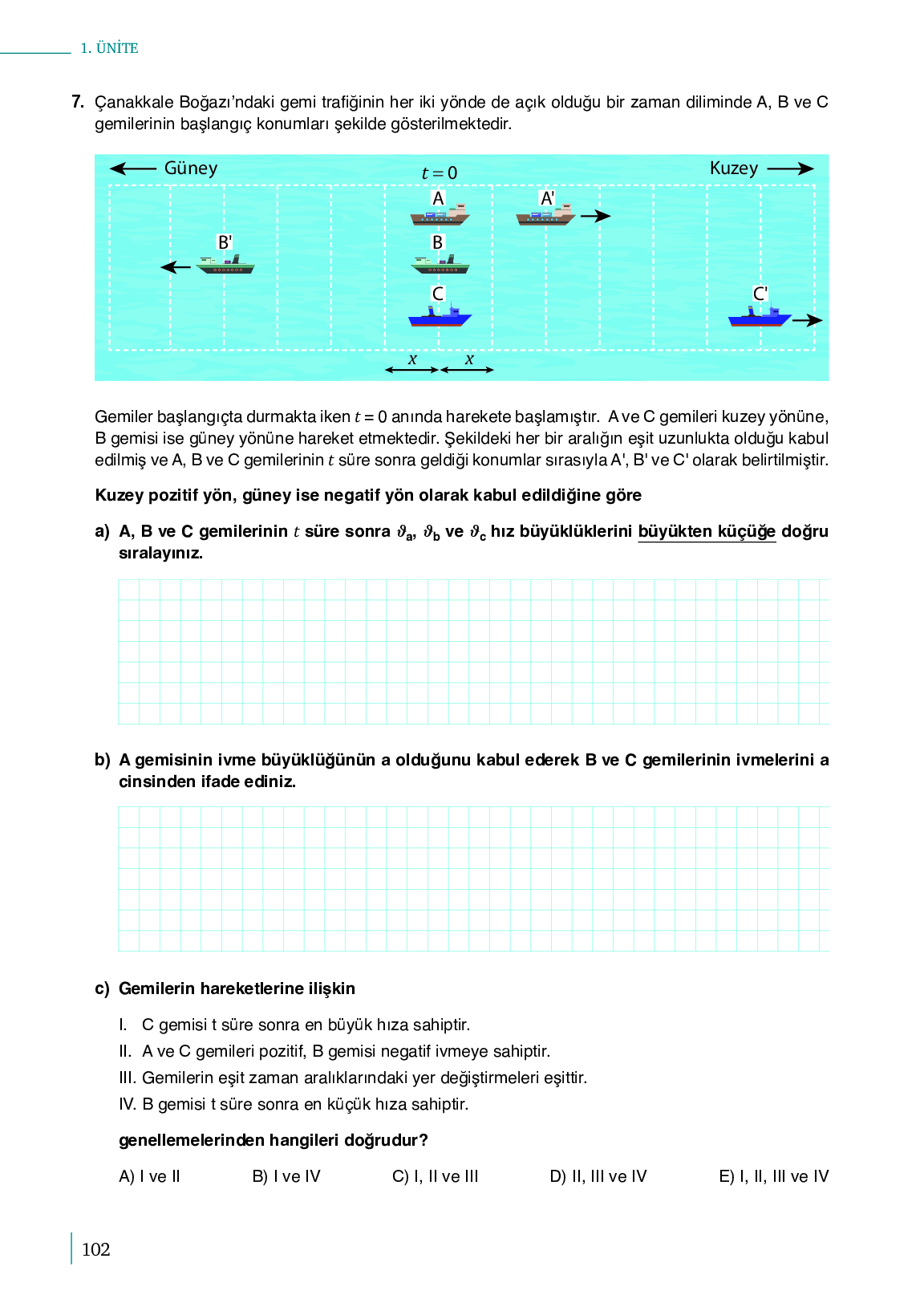 1. ÜNİTE

7. Çanakkale Boğazı'ndaki gemi trafiğinin her iki yönde de açık olduğu bir zaman diliminde A, B ve C gemilerinin başlangıç konumları şekilde gösterilmektedir.

Güney $t = 0$ Kuzey

A A'

B' B

C C'

$x$ $x$

Gemiler başlangıçta durmakta iken $t = 0$ anında harekete başlamıştır. A ve C gemileri kuzey yönüne, B gemisi ise güney yönüne hareket etmektedir. Şekildeki her bir aralığın eşit uzunlukta olduğu kabul edilmiş ve A, B ve C gemilerinin $t$ süre sonra geldiği konumlar sırasıyla A', B' ve C' olarak belirtilmiştir.

Kuzey pozitif yön, güney ise negatif yön olarak kabul edildiğine göre

a) A, B ve C gemilerinin $t$ süre sonra $\vartheta_a$, $\vartheta_b$ ve $\vartheta_c$ hız büyüklüklerini büyükten küçüğe doğru sıralayınız.

b) A gemisinin ivme büyüklüğünün a olduğunu kabul ederek B ve C gemilerinin ivmelerini a cinsinden ifade ediniz.

c) Gemilerin hareketlerine ilişkin

I. C gemisi t süre sonra en büyük hıza sahiptir.
II. A ve C gemileri pozitif, B gemisi negatif ivmeye sahiptir.
III. Gemilerin eşit zaman aralıklarındaki yer değiştirmeleri eşittir.
IV. B gemisi t süre sonra en küçük hıza sahiptir.

genellemelerinden hangileri doğrudur?

A) I ve II B) I ve IV C) I, II ve III D) II, III ve IV E) I, II, III ve IV

102